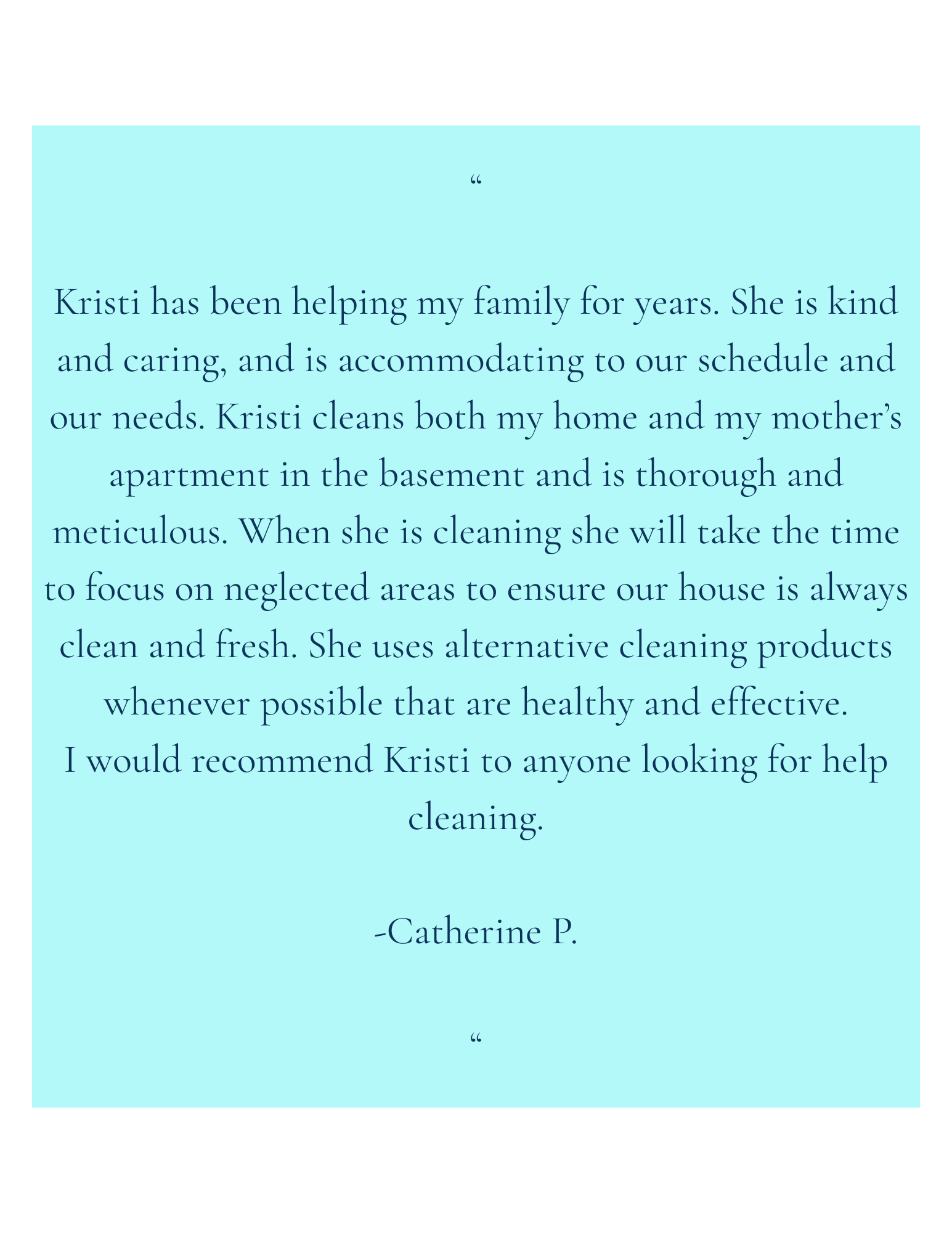 “

Kristi has been helping my family for years. She is kind and caring, and is accommodating to our schedule and our needs. Kristi cleans both my home and my mother’s apartment in the basement and is thorough and meticulous. When she is cleaning she will take the time to focus on neglected areas to ensure our house is always clean and fresh. She uses alternative cleaning products whenever possible that are healthy and effective.
I would recommend Kristi to anyone looking for help cleaning.

-Catherine P.

“